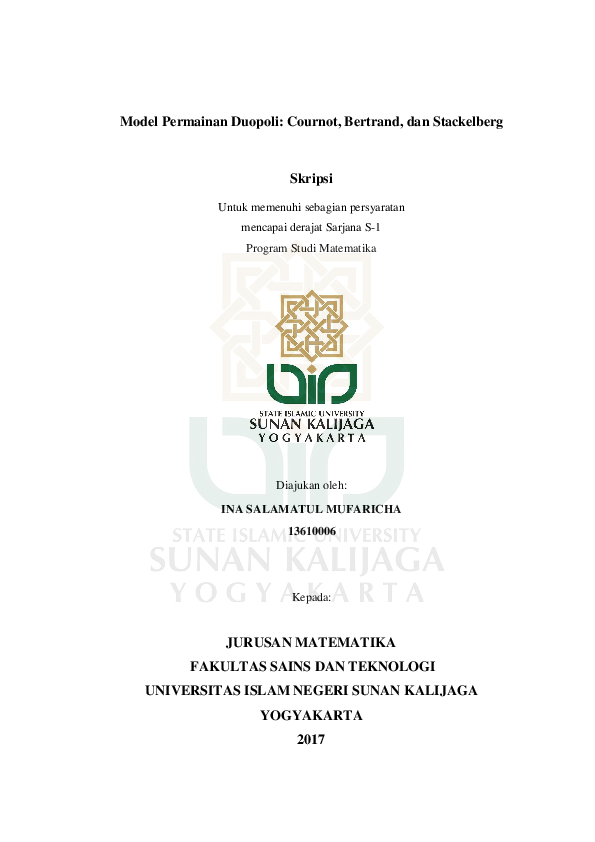 Model Permainan Duopoli: Cournot, Bertrand, dan Stackelberg

Skripsi

Untuk memenuhi sebagian persyaratan
mencapai derajat Sarjana S-1
Program Studi Matematika

STATE ISLAMIC UNIVERSITY
SUNAN KALIJAGA
YOGYAKARTA

Diajukan oleh:

INA SALAMATUL MUFARICHA

13610006

STATE ISLAMIC UNIVERSITY
SUNAN KALIJAGA
YOGYAKARTA

Kepada:

JURUSAN MATEMATIKA
FAKULTAS SAINS DAN TEKNOLOGI
UNIVERSITAS ISLAM NEGERI SUNAN KALIJAGA
YOGYAKARTA
2017